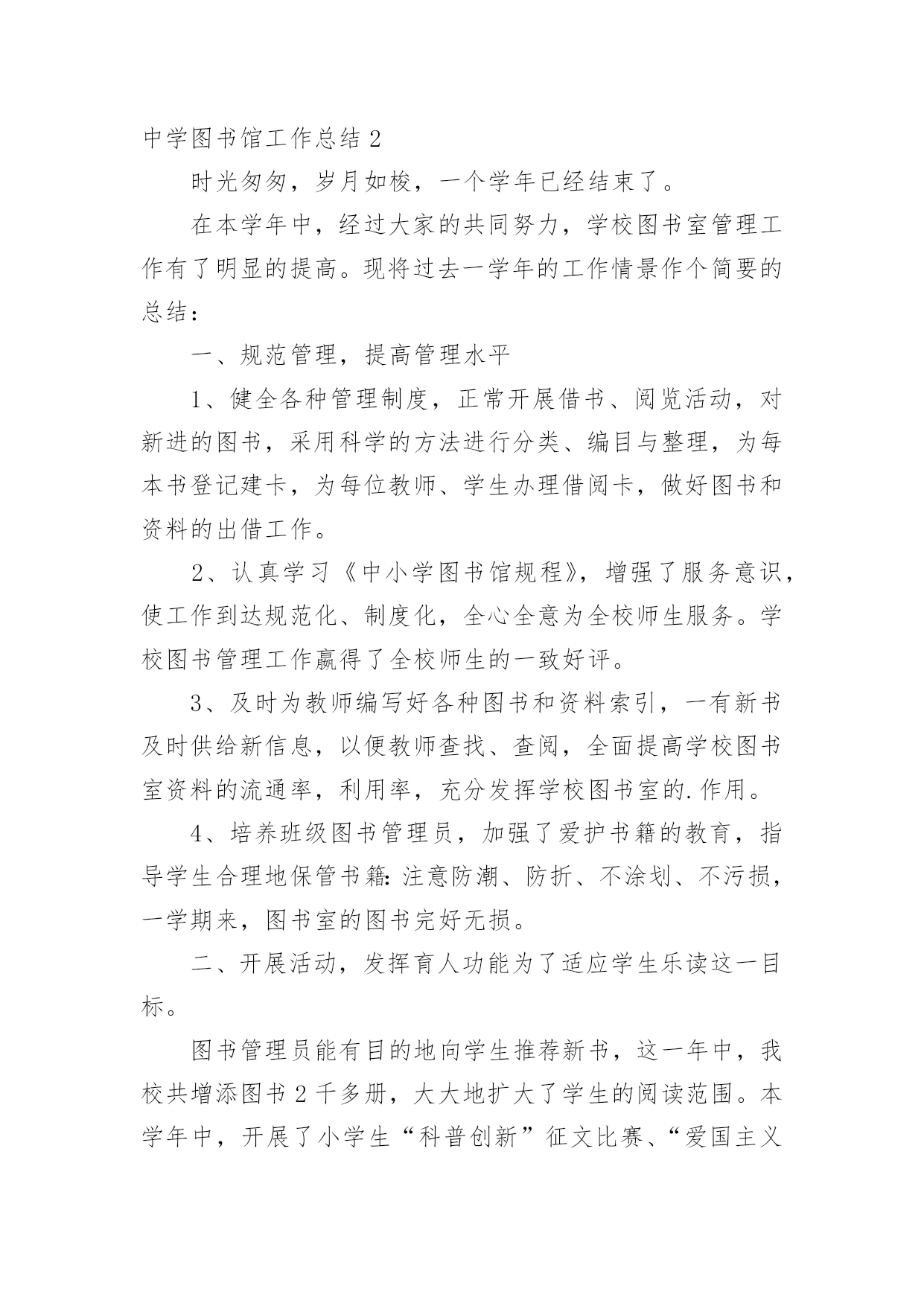 中学图书馆工作总结2

时光匆匆，岁月如梭，一个学年已经结束了。

在本学年中，经过大家的共同努力，学校图书室管理工作有了明显的提高。现将过去一学年的工作情景作个简要的总结：

一、规范管理，提高管理水平

1、健全各种管理制度，正常开展借书、阅览活动，对新进的图书，采用科学的方法进行分类、编目与整理，为每本书登记建卡，为每位教师、学生办理借阅卡，做好图书和资料的出借工作。

2、认真学习《中小学图书馆规程》，增强了服务意识，使工作到达规范化、制度化，全心全意为全校师生服务。学校图书管理工作赢得了全校师生的一致好评。

3、及时为教师编写好各种图书和资料索引，一有新书及时供给新信息，以便教师查找、查阅，全面提高学校图书室资料的流通率，利用率，充分发挥学校图书室的.作用。

4、培养班级图书管理员，加强了爱护书籍的教育，指导学生合理地保管书籍：注意防潮、防折、不涂划、不污损，一学期来，图书室的图书完好无损。

二、开展活动，发挥育人功能为了适应学生乐读这一目标。

图书管理员能有目的地向学生推荐新书，这一年中，我校共增添图书2千多册，大大地扩大了学生的阅读范围。本学年中，开展了小学生“科普创新”征文比赛、“爱国主义